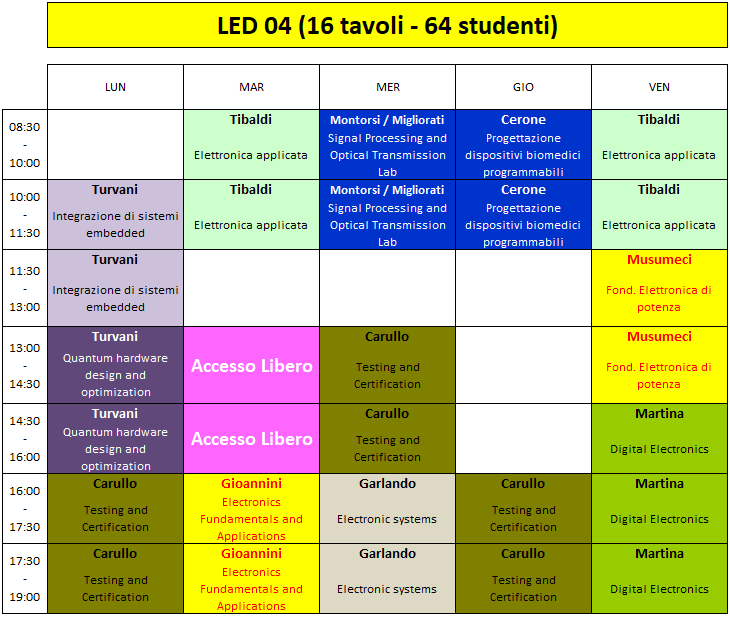 LED 04 (16 tavoli - 64 studenti)

| | LUN | MAR | MER | GIO | VEN |
|---|---|---|---|---|---|
| 08:30 - 10:00 | | Tibaldi Elettronica applicata | Montorsi / Migliorati Signal Processing and Optical Transmission Lab | Cerone Progettazione dispositivi biomedici programmabili | Tibaldi Elettronica applicata |
| 10:00 - 11:30 | Turvani Integrazione di sistemi embedded | Tibaldi Elettronica applicata | Montorsi / Migliorati Signal Processing and Optical Transmission Lab | Cerone Progettazione dispositivi biomedici programmabili | Tibaldi Elettronica applicata |
| 11:30 - 13:00 | Turvani Integrazione di sistemi embedded | | | | Musumeci Fond. Elettronica di potenza |
| 13:00 - 14:30 | Turvani Quantum hardware design and optimization | Accesso Libero | Carullo Testing and Certification | | Musumeci Fond. Elettronica di potenza |
| 14:30 - 16:00 | Turvani Quantum hardware design and optimization | Accesso Libero | Carullo Testing and Certification | | Martina Digital Electronics |
| 16:00 - 17:30 | Carullo Testing and Certification | Gioannini Electronics Fundamentals and Applications | Garlando Electronic systems | Carullo Testing and Certification | Martina Digital Electronics |
| 17:30 - 19:00 | Carullo Testing and Certification | Gioannini Electronics Fundamentals and Applications | Garlando Electronic systems | Carullo Testing and Certification | Martina Digital Electronics |